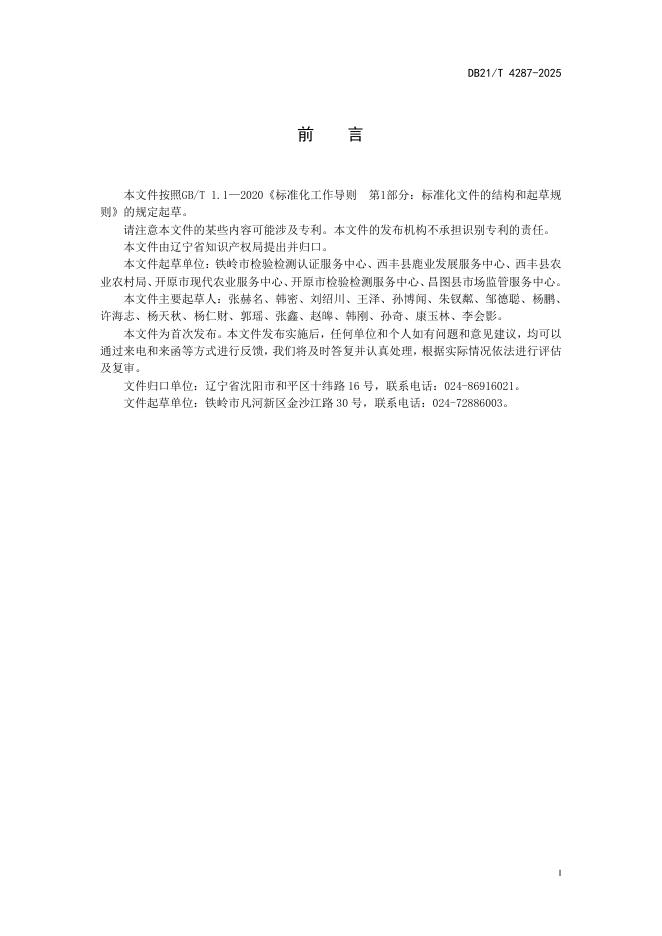 DB21/T 4287-2025

前　言

本文件按照GB/T 1.1—2020《标准化工作导则　第1部分：标准化文件的结构和起草规则》的规定起草。

请注意本文件的某些内容可能涉及专利。本文件的发布机构不承担识别专利的责任。

本文件由辽宁省知识产权局提出并归口。

本文件起草单位：铁岭市检验检测认证服务中心、西丰县鹿业发展服务中心、西丰县农业农村局、开原市现代农业服务中心、开原市检验检测服务中心、昌图县市场监管服务中心。

本文件主要起草人：张赫名、韩密、刘绍川、王泽、孙博闻、朱钗粼、邹德聪、杨鹏、许海志、杨天秋、杨仁财、郭瑶、张鑫、赵皞、韩刚、孙奇、康玉林、李会影。

本文件为首次发布。本文件发布实施后，任何单位和个人如有问题和意见建议，均可以通过来电和来函等方式进行反馈，我们将及时答复并认真处理，根据实际情况依法进行评估及复审。

文件归口单位：辽宁省沈阳市和平区十纬路16号，联系电话：024-86916021。

文件起草单位：铁岭市凡河新区金沙江路30号，联系电话：024-72886003。

I